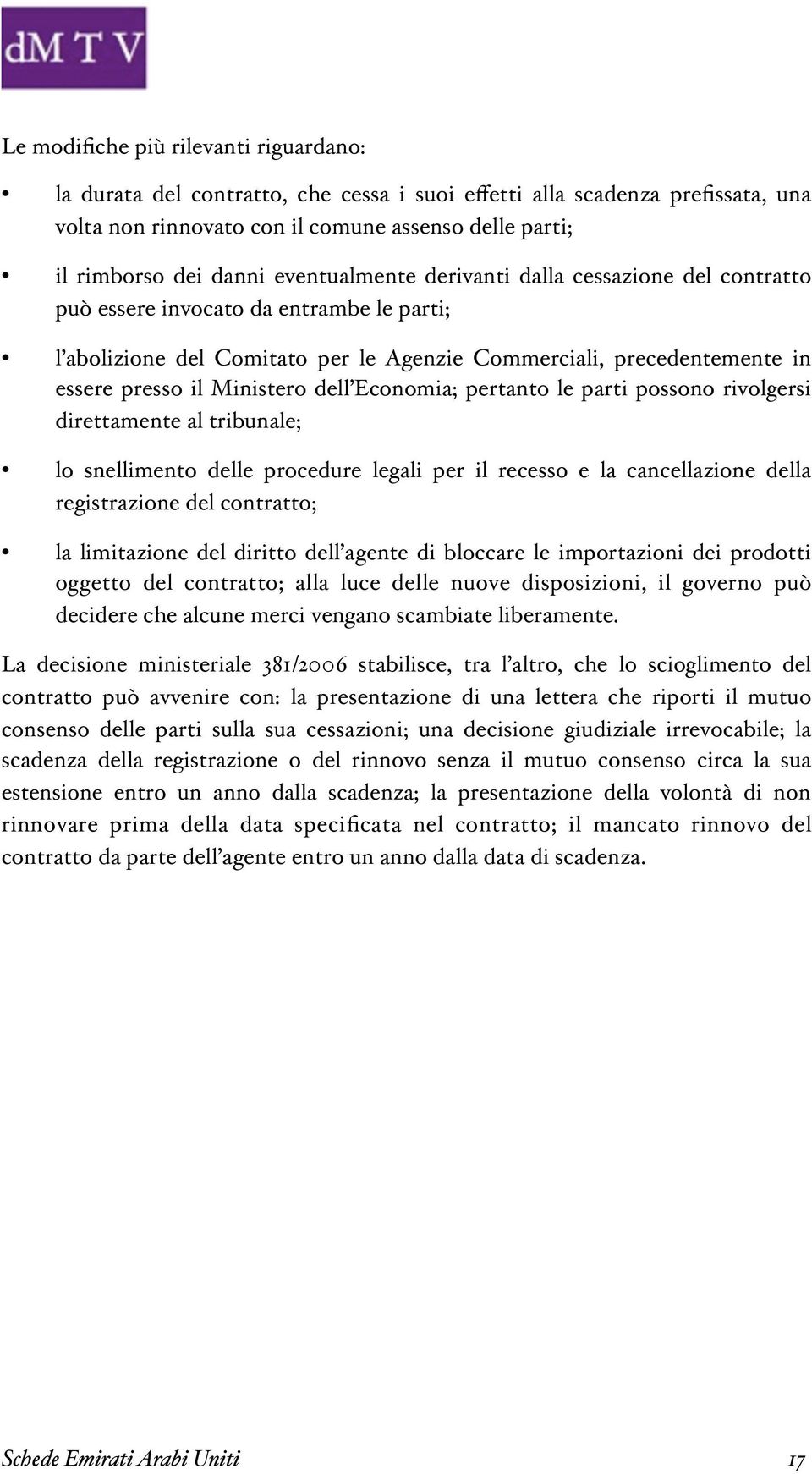 dM T V

Le modifiche più rilevanti riguardano:

• la durata del contratto, che cessa i suoi effetti alla scadenza prefissata, una volta non rinnovato con il comune assenso delle parti;

• il rimborso dei danni eventualmente derivanti dalla cessazione del contratto può essere invocato da entrambe le parti;

• l'abolizione del Comitato per le Agenzie Commerciali, precedentemente in essere presso il Ministero dell'Economia; pertanto le parti possono rivolgersi direttamente al tribunale;

• lo snellimento delle procedure legali per il recesso e la cancellazione della registrazione del contratto;

• la limitazione del diritto dell'agente di bloccare le importazioni dei prodotti oggetto del contratto; alla luce delle nuove disposizioni, il governo può decidere che alcune merci vengano scambiate liberamente.

La decisione ministeriale 381/2006 stabilisce, tra l'altro, che lo scioglimento del contratto può avvenire con: la presentazione di una lettera che riporti il mutuo consenso delle parti sulla sua cessazioni; una decisione giudiziale irrevocabile; la scadenza della registrazione o del rinnovo senza il mutuo consenso circa la sua estensione entro un anno dalla scadenza; la presentazione della volontà di non rinnovare prima della data specificata nel contratto; il mancato rinnovo del contratto da parte dell'agente entro un anno dalla data di scadenza.

Schede Emirati Arabi Uniti 17